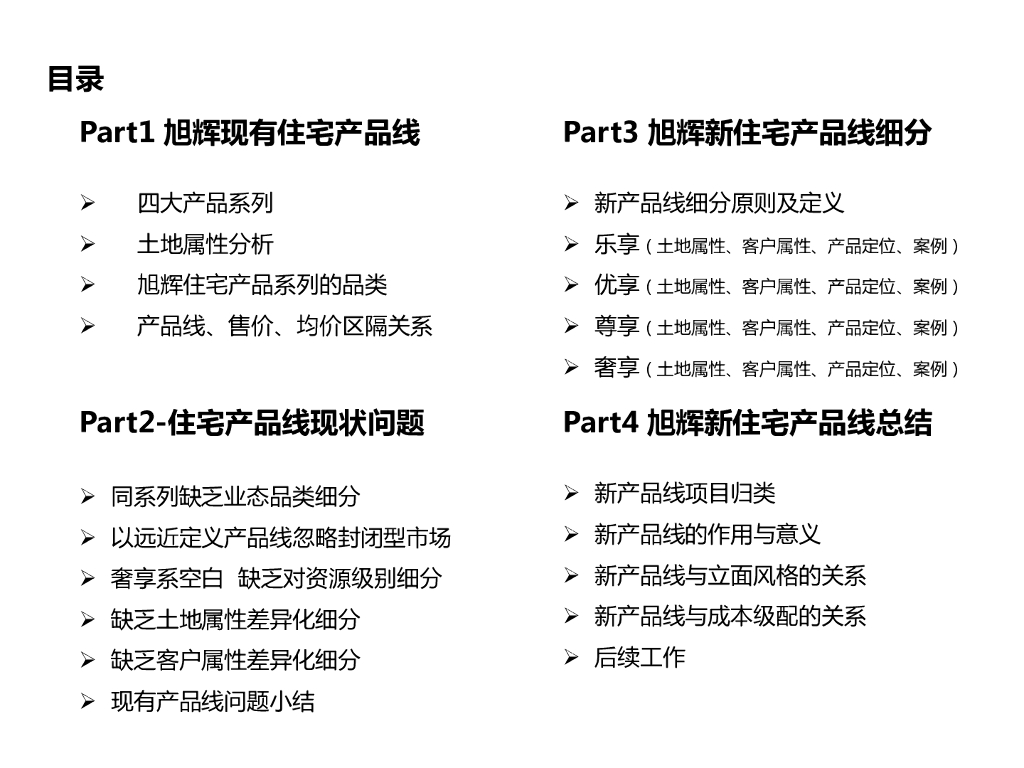 目录

Part1 旭辉现有住宅产品线

➢ 四大产品系列
➢ 土地属性分析
➢ 旭辉住宅产品系列的品类
➢ 产品线、售价、均价区隔关系

Part2-住宅产品线现状问题

➢ 同系列缺乏业态品类细分
➢ 以远近定义产品线忽略封闭型市场
➢ 奢享系空白 缺乏对资源级别细分
➢ 缺乏土地属性差异化细分
➢ 缺乏客户属性差异化细分
➢ 现有产品线问题小结

Part3 旭辉新住宅产品线细分

➢ 新产品线细分原则及定义
➢ 乐享（土地属性、客户属性、产品定位、案例）
➢ 优享（土地属性、客户属性、产品定位、案例）
➢ 尊享（土地属性、客户属性、产品定位、案例）
➢ 奢享（土地属性、客户属性、产品定位、案例）

Part4 旭辉新住宅产品线总结

➢ 新产品线项目归类
➢ 新产品线的作用与意义
➢ 新产品线与立面风格的关系
➢ 新产品线与成本级配的关系
➢ 后续工作